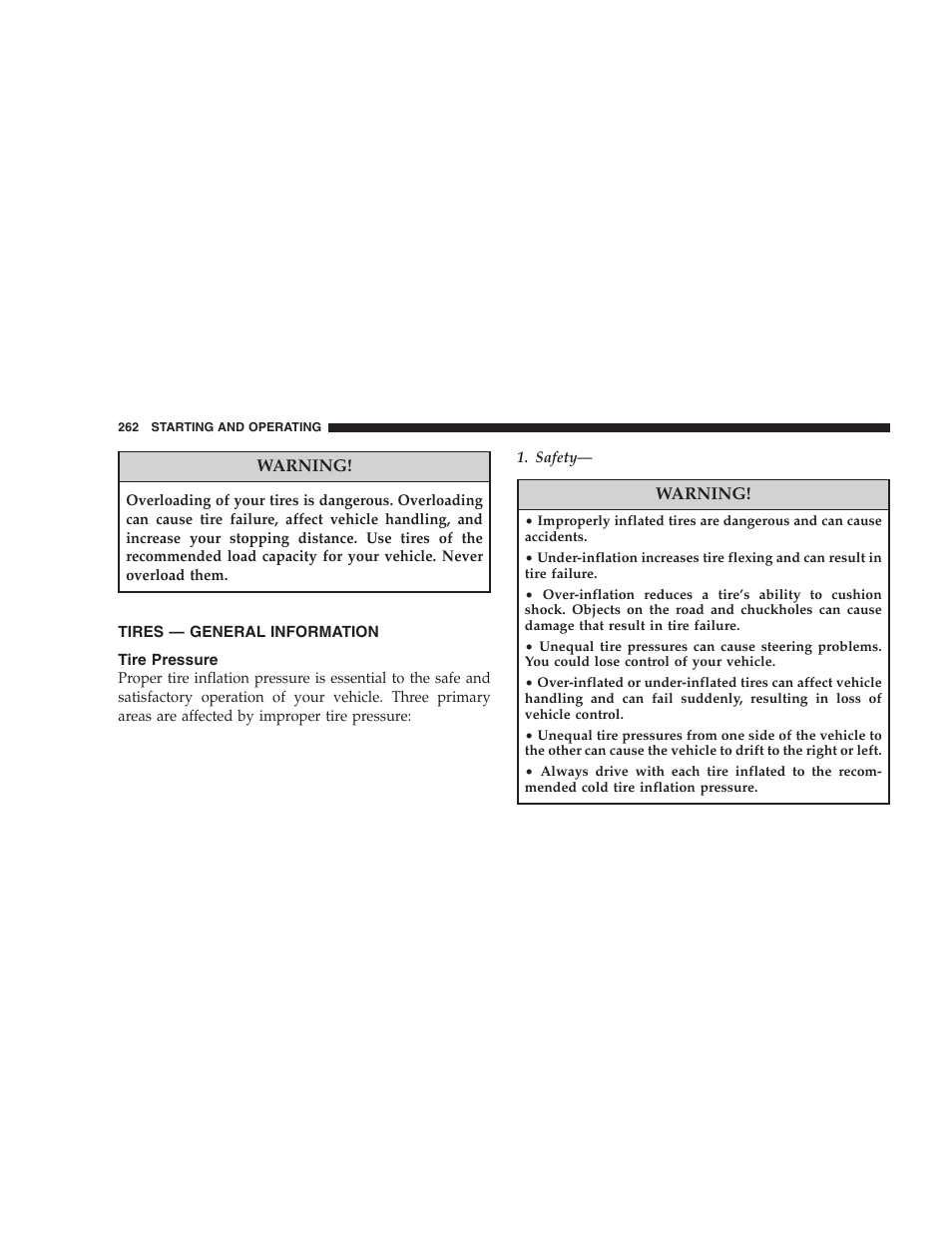 262 STARTING AND OPERATING

WARNING!

Overloading of your tires is dangerous. Overloading can cause tire failure, affect vehicle handling, and increase your stopping distance. Use tires of the recommended load capacity for your vehicle. Never overload them.

TIRES — GENERAL INFORMATION

Tire Pressure

Proper tire inflation pressure is essential to the safe and satisfactory operation of your vehicle. Three primary areas are affected by improper tire pressure:

1. Safety—

WARNING!

• Improperly inflated tires are dangerous and can cause accidents.

• Under-inflation increases tire flexing and can result in tire failure.

• Over-inflation reduces a tire's ability to cushion shock. Objects on the road and chuckholes can cause damage that result in tire failure.

• Unequal tire pressures can cause steering problems. You could lose control of your vehicle.

• Over-inflated or under-inflated tires can affect vehicle handling and can fail suddenly, resulting in loss of vehicle control.

• Unequal tire pressures from one side of the vehicle to the other can cause the vehicle to drift to the right or left.

• Always drive with each tire inflated to the recommended cold tire inflation pressure.